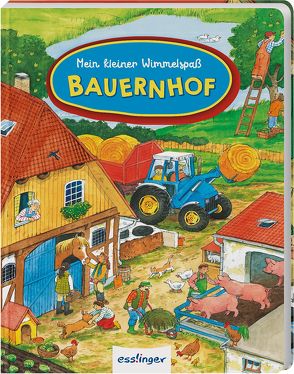 Mein kleiner Wimmelspaß
BAUERNHOF

esslinger